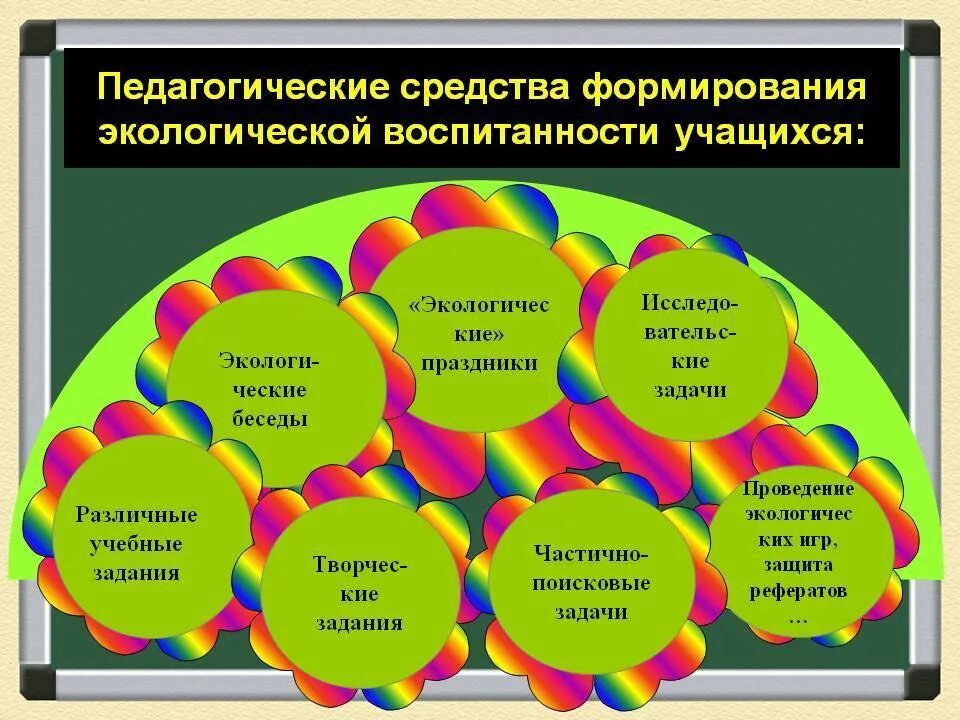 Педагогические средства формирования экологической воспитанности учащихся:

Экологические беседы

«Экологические» праздники

Исследовательские задачи

Различные учебные задания

Творческие задания

Частично-поисковые задачи

Проведение экологических игр, защита рефератов …